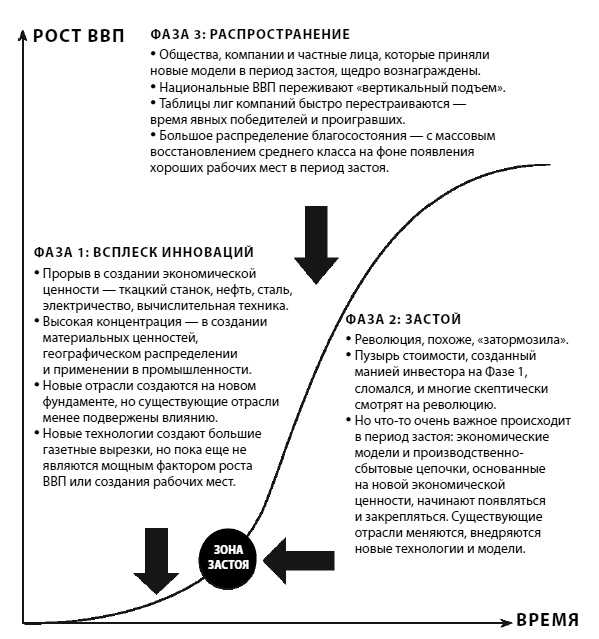 РОСТ ВВП

ФАЗА 3: РАСПРОСТРАНЕНИЕ
• Общества, компании и частные лица, которые приняли новые модели в период застоя, щедро вознаграждены.
• Национальные ВВП переживают «вертикальный подъем».
• Таблицы лиг компаний быстро перестраиваются — время явных победителей и проигравших.
• Большое распределение благосостояния — с массовым восстановлением среднего класса на фоне появления хороших рабочих мест в период застоя.

ФАЗА 1: ВСПЛЕСК ИННОВАЦИЙ
• Прорыв в создании экономической ценности — ткацкий станок, нефть, сталь, электричество, вычислительная техника.
• Высокая концентрация — в создании материальных ценностей, географическом распределении и применении в промышленности.
• Новые отрасли создаются на новом фундаменте, но существующие отрасли менее подвержены влиянию.
• Новые технологии создают большие газетные вырезки, но пока еще не являются мощным фактором роста ВВП или создания рабочих мест.

ФАЗА 2: ЗАСТОЙ
• Революция, похоже, «затормозила».
• Пузырь стоимости, созданный манией инвестора на Фазе 1, сломался, и многие скептически смотрят на революцию.
• Но что-то очень важное происходит в период застоя: экономические модели и производственно-сбытовые цепочки, основанные на новой экономической ценности, начинают появляться и закрепляться. Существующие отрасли меняются, внедряются новые технологии и модели.

ЗОНА ЗАСТОЯ

ВРЕМЯ